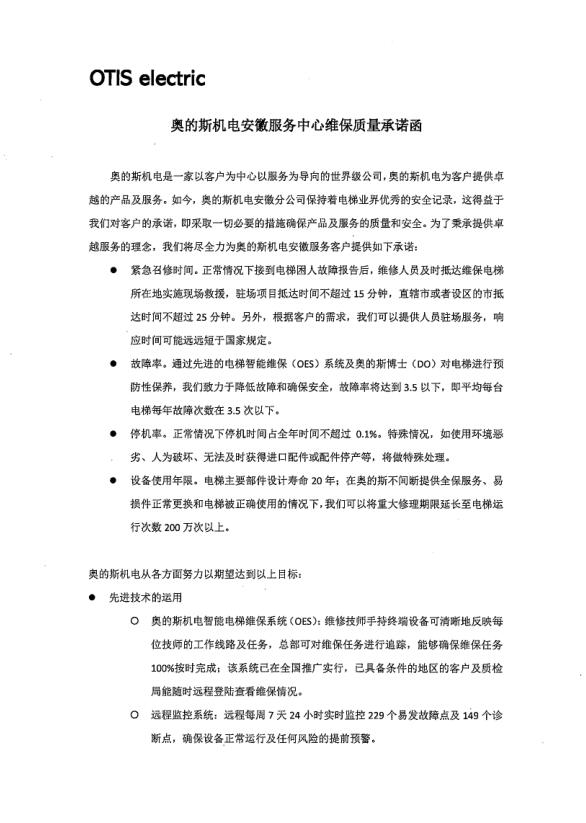 OTIS electric

奥的斯机电安徽服务中心维保质量承诺函

奥的斯机电是一家以客户为中心以服务为导向的世界级公司，奥的斯机电为客户提供卓越的产品及服务。如今，奥的斯机电安徽分公司保持着电梯业界优秀的安全记录，这得益于我们对客户的承诺，即采取一切必要的措施确保产品及服务的质量和安全。为了秉承提供卓越服务的理念，我们将尽全力为奥的斯机电安徽服务客户提供如下承诺：

● 紧急召修时间。正常情况下接到电梯困人故障报告后，维修人员及时抵达维保电梯所在地实施现场救援，驻场项目抵达时间不超过 15 分钟，直辖市或者设区的市抵达时间不超过 25 分钟。另外，根据客户的需求，我们可以提供人员驻场服务，响应时间可能远远短于国家规定。

● 故障率。通过先进的电梯智能维保（OES）系统及奥的斯博士（DO）对电梯进行预防性保养，我们致力于降低故障和确保安全，故障率将达到 3.5 以下，即平均每台电梯每年故障次数在 3.5 次以下。

● 停机率。正常情况下停机时间占全年时间不超过 0.1%。特殊情况，如使用环境恶劣、人为破坏、无法及时获得进口配件或配件停产等，将做特殊处理。

● 设备使用年限。电梯主要部件设计寿命 20 年；在奥的斯不间断提供全保服务、易损件正常更换和电梯被正确使用的情况下，我们可以将重大修理期限延长至电梯运行次数 200 万次以上。

奥的斯机电从各方面努力以期望达到以上目标：

● 先进技术的运用

○ 奥的斯机电智能电梯维保系统（OES）：维修技师手持终端设备可清晰地反映每位技师的工作线路及任务，总部可对维保任务进行追踪，能够确保维保任务 100%按时完成；该系统已在全国推广实行，已具备条件的地区的客户及质检局能随时远程登陆查看维保情况。

○ 远程监控系统：远程每周 7 天 24 小时实时监控 229 个易发故障点及 149 个诊断点，确保设备正常运行及任何风险的提前预警。